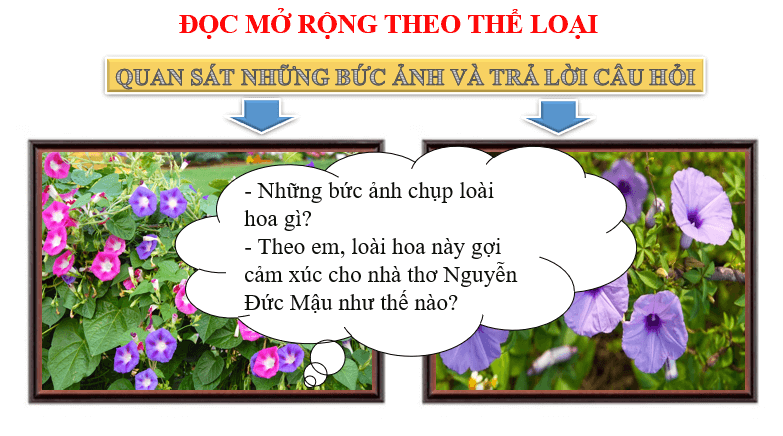 ĐỌC MỞ RỘNG THEO THỂ LOẠI

QUAN SÁT NHỮNG BỨC ẢNH VÀ TRẢ LỜI CÂU HỎI

- Những bức ảnh chụp loài hoa gì?
- Theo em, loài hoa này gợi cảm xúc cho nhà thơ Nguyễn Đức Mậu như thế nào?